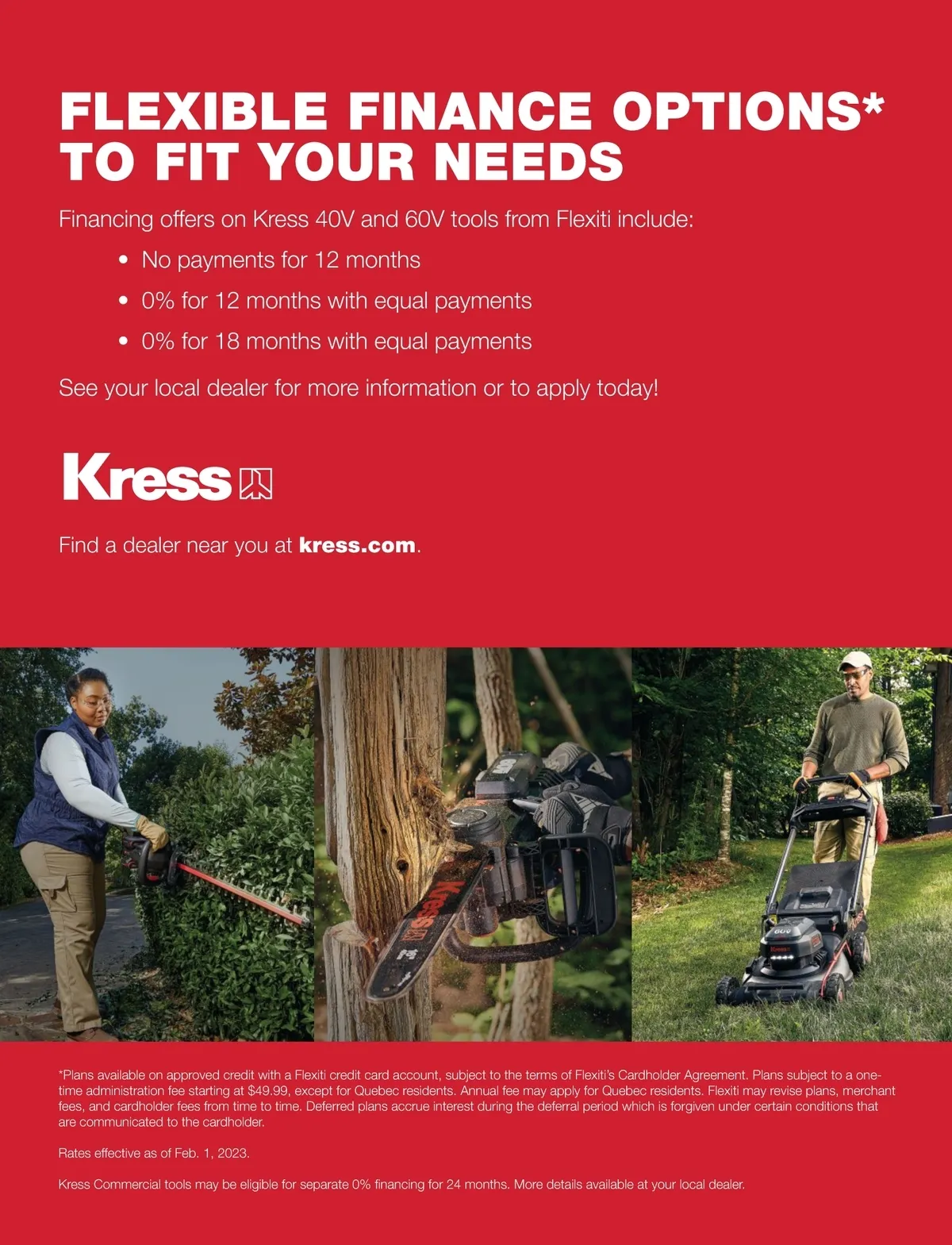 FLEXIBLE FINANCE OPTIONS* TO FIT YOUR NEEDS

Financing offers on Kress 40V and 60V tools from Flexiti include:

• No payments for 12 months
• 0% for 12 months with equal payments
• 0% for 18 months with equal payments

See your local dealer for more information or to apply today!

Kress

Find a dealer near you at kress.com.

*Plans available on approved credit with a Flexiti credit card account, subject to the terms of Flexiti's Cardholder Agreement. Plans subject to a one-time administration fee starting at $49.99, except for Quebec residents. Annual fee may apply for Quebec residents. Flexiti may revise plans, merchant fees, and cardholder fees from time to time. Deferred plans accrue interest during the deferral period which is forgiven under certain conditions that are communicated to the cardholder.

Rates effective as of Feb. 1, 2023.

Kress Commercial tools may be eligible for separate 0% financing for 24 months. More details available at your local dealer.